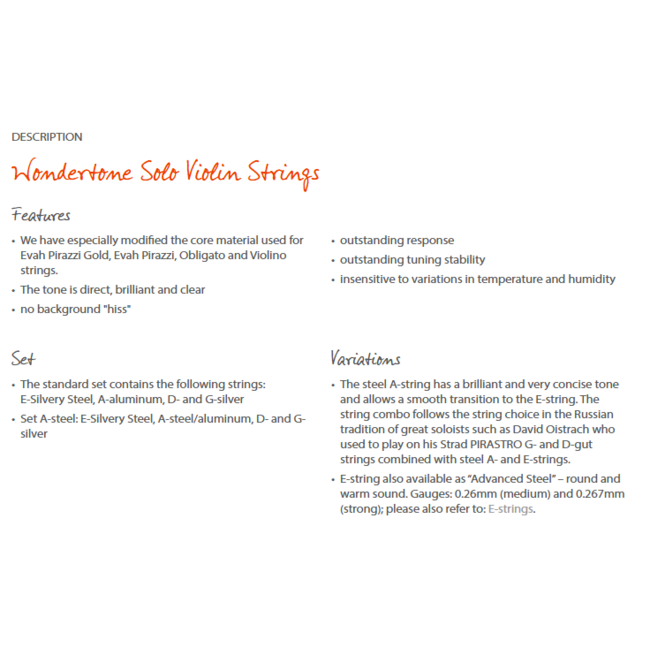 DESCRIPTION

Wondertone Solo Violin Strings

Features

• We have especially modified the core material used for Evah Pirazzi Gold, Evah Pirazzi, Obligato and Violino strings.
• The tone is direct, brilliant and clear
• no background "hiss"

• outstanding response
• outstanding tuning stability
• insensitive to variations in temperature and humidity

Set

• The standard set contains the following strings: E-Silvery Steel, A-aluminum, D- and G-silver
• Set A-steel: E-Silvery Steel, A-steel/aluminum, D- and G-silver

Variations

• The steel A-string has a brilliant and very concise tone and allows a smooth transition to the E-string. The string combo follows the string choice in the Russian tradition of great soloists such as David Oistrach who used to play on his Strad PIRASTRO G- and D-gut strings combined with steel A- and E-strings.
• E-string also available as "Advanced Steel" – round and warm sound. Gauges: 0.26mm (medium) and 0.267mm (strong); please also refer to: E-strings.